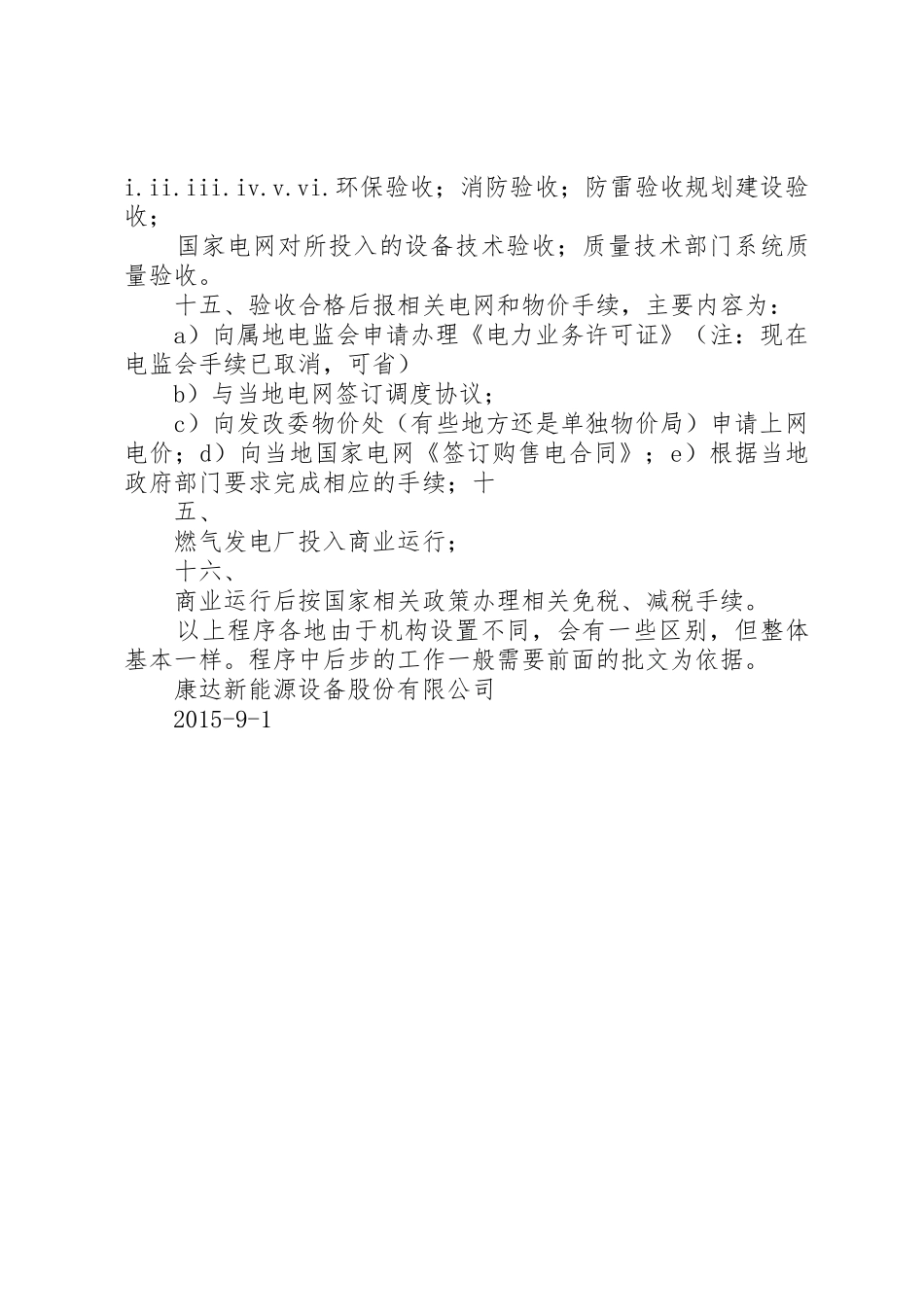 i.ii.iii.iv.v.vi.环保验收；消防验收；防雷验收规划建设验收；

国家电网对所投入的设备技术验收；质量技术部门系统质量验收。

十五、验收合格后报相关电网和物价手续，主要内容为：

a）向属地电监会申请办理《电力业务许可证》（注：现在电监会手续已取消，可省）

b）与当地电网签订调度协议；

c）向发改委物价处（有些地方还是单独物价局）申请上网电价；d）向当地国家电网《签订购售电合同》；e）根据当地政府部门要求完成相应的手续；十

五、

燃气发电厂投入商业运行；

十六、

商业运行后按国家相关政策办理相关免税、减税手续。

以上程序各地由于机构设置不同，会有一些区别，但整体基本一样。程序中后步的工作一般需要前面的批文为依据。

康达新能源设备股份有限公司

2015-9-1